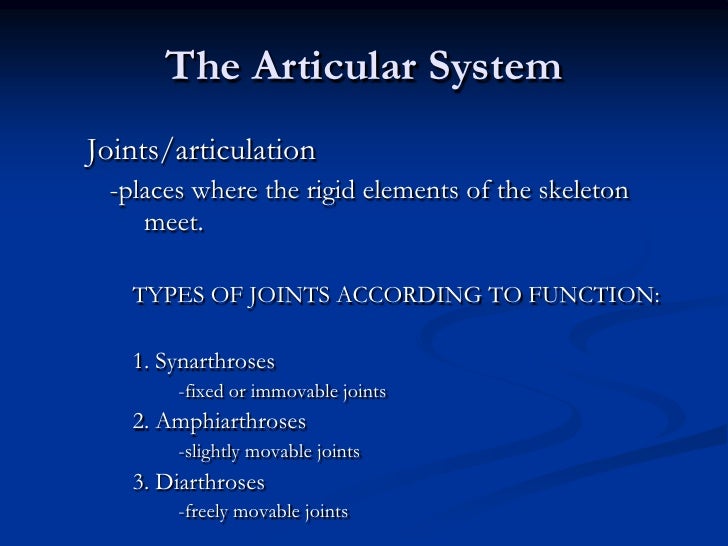 The Articular System

Joints/articulation

-places where the rigid elements of the skeleton meet.

TYPES OF JOINTS ACCORDING TO FUNCTION:

1. Synarthroses
-fixed or immovable joints
2. Amphiarthroses
-slightly movable joints
3. Diarthroses
-freely movable joints